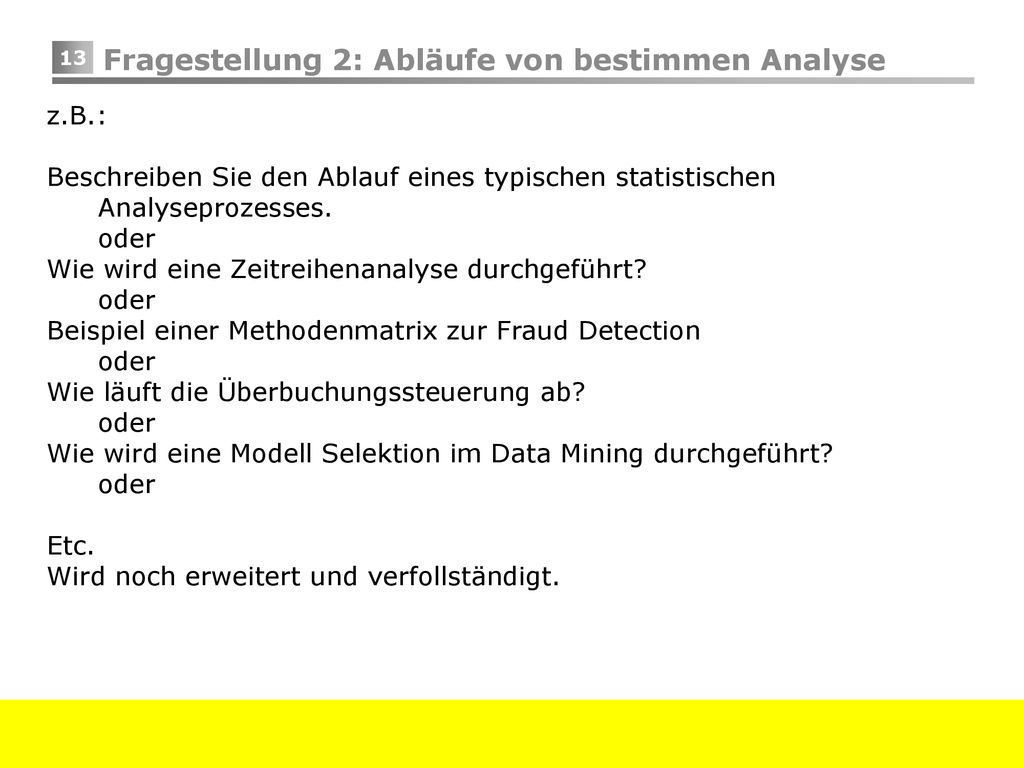 13 Fragestellung 2: Abläufe von bestimmen Analyse

z.B.:

Beschreiben Sie den Ablauf eines typischen statistischen Analyseprozesses.
oder
Wie wird eine Zeitreihenanalyse durchgeführt?
oder
Beispiel einer Methodenmatrix zur Fraud Detection
oder
Wie läuft die Überbuchungssteuerung ab?
oder
Wie wird eine Modell Selektion im Data Mining durchgeführt?
oder

Etc.
Wird noch erweitert und verfollständigt.